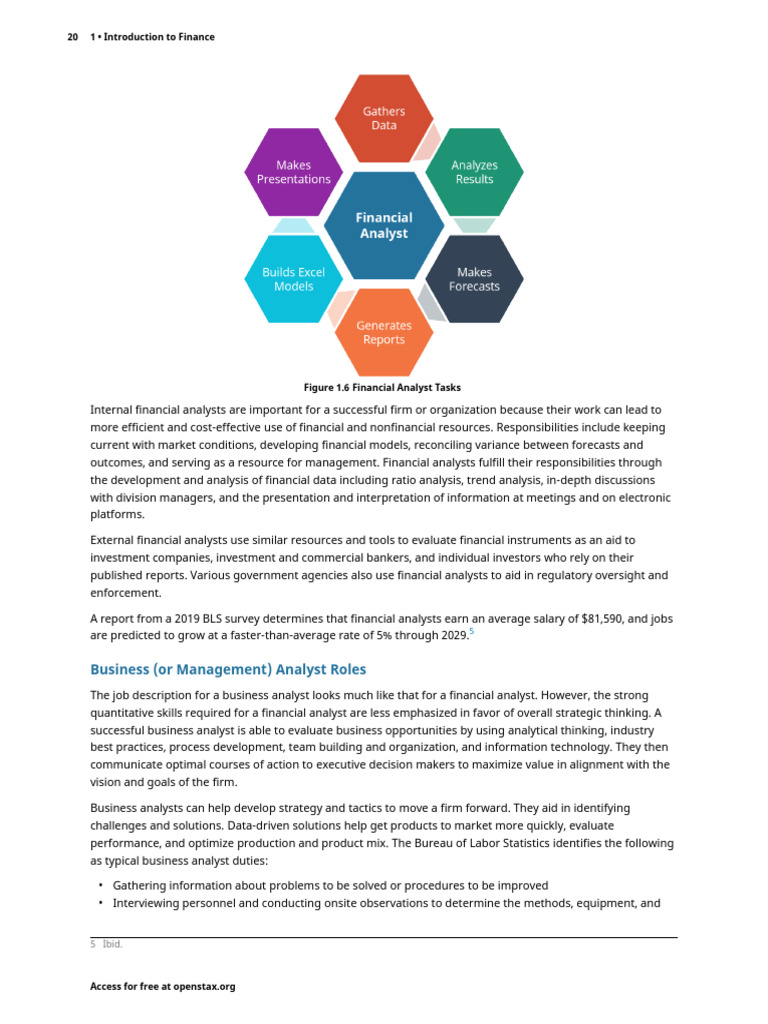 20 1 • Introduction to Finance

Gathers Data

Makes Presentations

Analyzes Results

Financial Analyst

Builds Excel Models

Makes Forecasts

Generates Reports

Figure 1.6 Financial Analyst Tasks

Internal financial analysts are important for a successful firm or organization because their work can lead to more efficient and cost-effective use of financial and nonfinancial resources. Responsibilities include keeping current with market conditions, developing financial models, reconciling variance between forecasts and outcomes, and serving as a resource for management. Financial analysts fulfill their responsibilities through the development and analysis of financial data including ratio analysis, trend analysis, in-depth discussions with division managers, and the presentation and interpretation of information at meetings and on electronic platforms.

External financial analysts use similar resources and tools to evaluate financial instruments as an aid to investment companies, investment and commercial bankers, and individual investors who rely on their published reports. Various government agencies also use financial analysts to aid in regulatory oversight and enforcement.

A report from a 2019 BLS survey determines that financial analysts earn an average salary of \$81,590, and jobs are predicted to grow at a faster-than-average rate of 5% through 2029.$^5$

Business (or Management) Analyst Roles

The job description for a business analyst looks much like that for a financial analyst. However, the strong quantitative skills required for a financial analyst are less emphasized in favor of overall strategic thinking. A successful business analyst is able to evaluate business opportunities by using analytical thinking, industry best practices, process development, team building and organization, and information technology. They then communicate optimal courses of action to executive decision makers to maximize value in alignment with the vision and goals of the firm.

Business analysts can help develop strategy and tactics to move a firm forward. They aid in identifying challenges and solutions. Data-driven solutions help get products to market more quickly, evaluate performance, and optimize production and product mix. The Bureau of Labor Statistics identifies the following as typical business analyst duties:

• Gathering information about problems to be solved or procedures to be improved
• Interviewing personnel and conducting onsite observations to determine the methods, equipment, and

5 Ibid.

Access for free at openstax.org